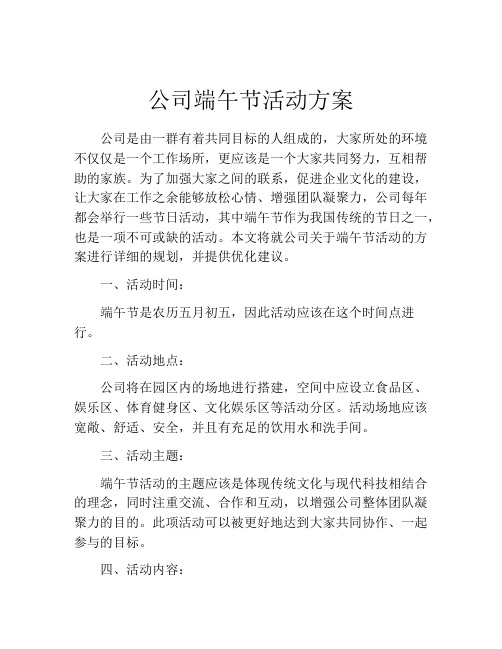 公司端午节活动方案

公司是由一群有着共同目标的人组成的，大家所处的环境不仅仅是一个工作场所，更应该是一个大家共同努力，互相帮助的家族。为了加强大家之间的联系，促进企业文化的建设，让大家在工作之余能够放松心情、增强团队凝聚力，公司每年都会举行一些节日活动，其中端午节作为我国传统的节日之一，也是一项不可或缺的活动。本文将就公司关于端午节活动的方案进行详细的规划，并提供优化建议。

一、活动时间：

端午节是农历五月初五，因此活动应该在这个时间点进行。

二、活动地点：

公司将在园区内的场地进行搭建，空间中应设立食品区、娱乐区、体育健身区、文化娱乐区等活动分区。活动场地应该宽敞、舒适、安全，并且有充足的饮用水和洗手间。

三、活动主题：

端午节活动的主题应该是体现传统文化与现代科技相结合的理念，同时注重交流、合作和互动，以增强公司整体团队凝聚力的目的。此项活动可以被更好地达到大家共同协作、一起参与的目标。

四、活动内容：